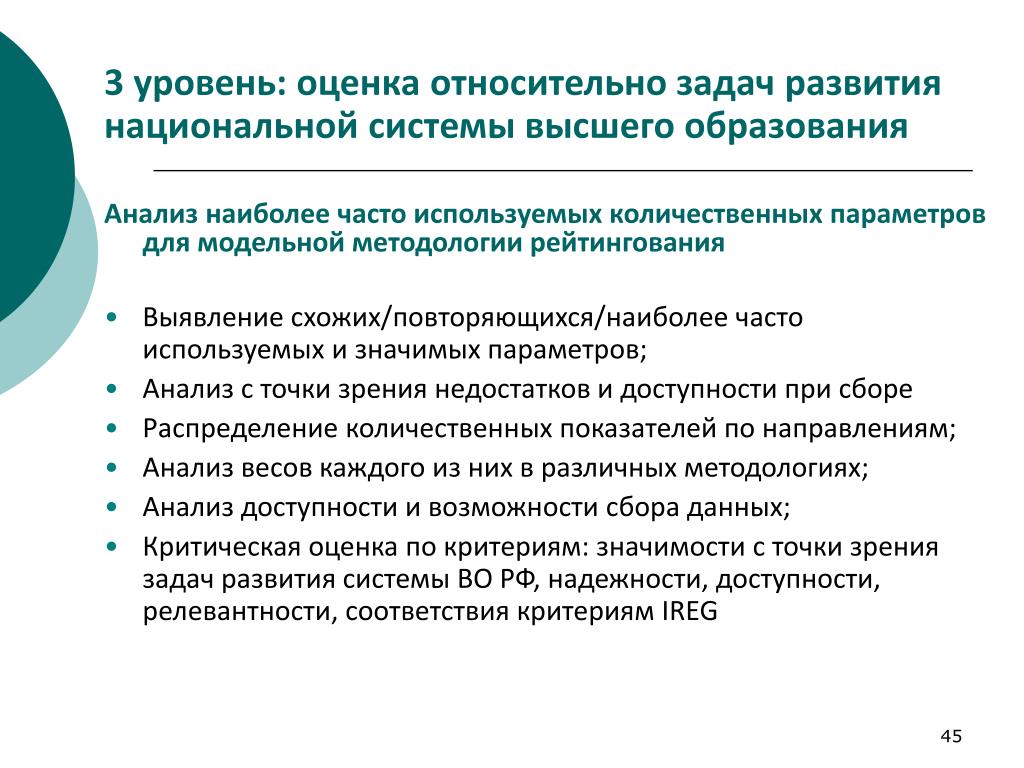 3 уровень: оценка относительно задач развития национальной системы высшего образования

Анализ наиболее часто используемых количественных параметров для модельной методологии рейтингования

• Выявление схожих/повторяющихся/наиболее часто используемых и значимых параметров;
• Анализ с точки зрения недостатков и доступности при сборе
• Распределение количественных показателей по направлениям;
• Анализ весов каждого из них в различных методологиях;
• Анализ доступности и возможности сбора данных;
• Критическая оценка по критериям: значимости с точки зрения задач развития системы ВО РФ, надежности, доступности, релевантности, соответствия критериям IREG

45